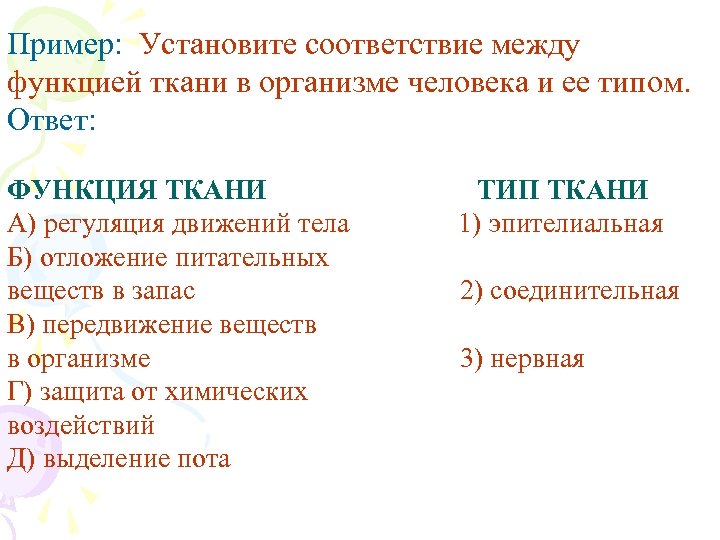 Пример: Установите соответствие между функцией ткани в организме человека и ее типом.
Ответ:

ФУНКЦИЯ ТКАНИ
А) регуляция движений тела
Б) отложение питательных веществ в запас
В) передвижение веществ в организме
Г) защита от химических воздействий
Д) выделение пота

ТИП ТКАНИ
1) эпителиальная
2) соединительная
3) нервная